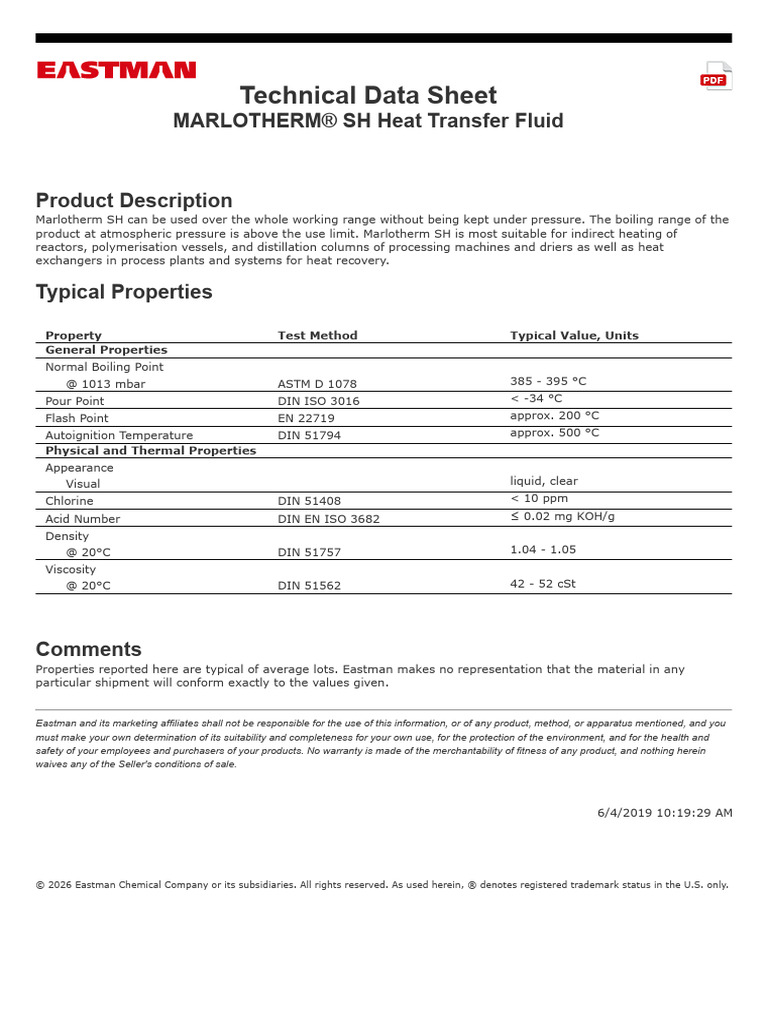 EASTMAN

PDF

Technical Data Sheet
MARLOTHERM® SH Heat Transfer Fluid

Product Description
Marlotherm SH can be used over the whole working range without being kept under pressure. The boiling range of the product at atmospheric pressure is above the use limit. Marlotherm SH is most suitable for indirect heating of reactors, polymerisation vessels, and distillation columns of processing machines and driers as well as heat exchangers in process plants and systems for heat recovery.

Typical Properties

| Property | Test Method | Typical Value, Units |
|---|---|---|
| General Properties | | |
| Normal Boiling Point | | |
| @ 1013 mbar | ASTM D 1078 | 385 - 395 °C |
| Pour Point | DIN ISO 3016 | < -34 °C |
| Flash Point | EN 22719 | approx. 200 °C |
| Autoignition Temperature | DIN 51794 | approx. 500 °C |
| Physical and Thermal Properties | | |
| Appearance | | |
| Visual | | liquid, clear |
| Chlorine | DIN 51408 | < 10 ppm |
| Acid Number | DIN EN ISO 3682 | ≤ 0.02 mg KOH/g |
| Density | | |
| @ 20°C | DIN 51757 | 1.04 - 1.05 |
| Viscosity | | |
| @ 20°C | DIN 51562 | 42 - 52 cSt |

Comments
Properties reported here are typical of average lots. Eastman makes no representation that the material in any particular shipment will conform exactly to the values given.

Eastman and its marketing affiliates shall not be responsible for the use of this information, or of any product, method, or apparatus mentioned, and you must make your own determination of its suitability and completeness for your own use, for the protection of the environment, and for the health and safety of your employees and purchasers of your products. No warranty is made of the merchantability of fitness of any product, and nothing herein waives any of the Seller's conditions of sale.

6/4/2019 10:19:29 AM

© 2026 Eastman Chemical Company or its subsidiaries. All rights reserved. As used herein, ® denotes registered trademark status in the U.S. only.